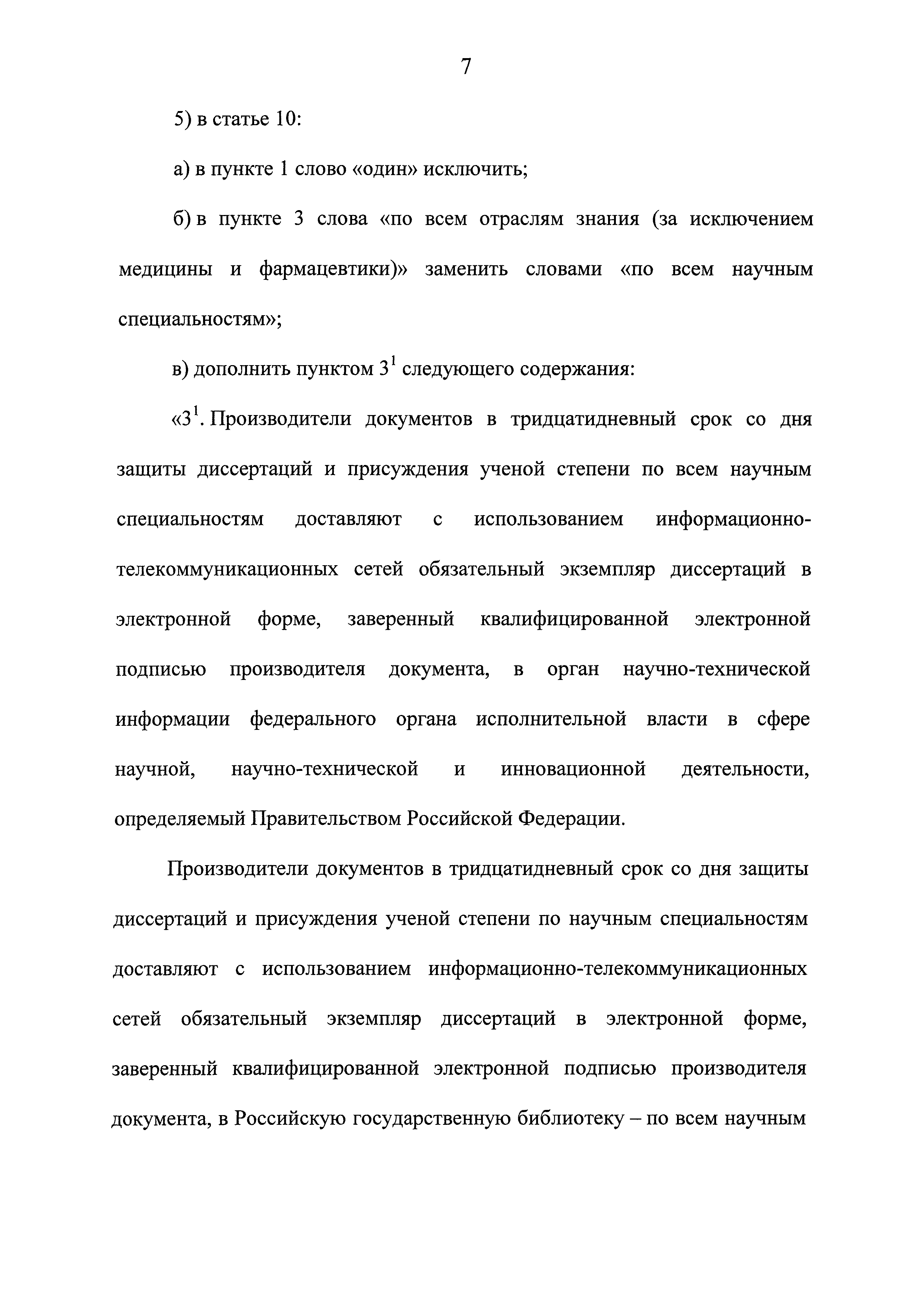 7

5) в статье 10:

а) в пункте 1 слово «один» исключить;

б) в пункте 3 слова «по всем отраслям знания (за исключением медицины и фармацевтики)» заменить словами «по всем научным специальностям»;

в) дополнить пунктом $3^1$ следующего содержания:

«$3^1$. Производители документов в тридцатидневный срок со дня защиты диссертаций и присуждения ученой степени по всем научным специальностям доставляют с использованием информационно-телекоммуникационных сетей обязательный экземпляр диссертаций в электронной форме, заверенный квалифицированной электронной подписью производителя документа, в орган научно-технической информации федерального органа исполнительной власти в сфере научной, научно-технической и инновационной деятельности, определяемый Правительством Российской Федерации.

Производители документов в тридцатидневный срок со дня защиты диссертаций и присуждения ученой степени по научным специальностям доставляют с использованием информационно-телекоммуникационных сетей обязательный экземпляр диссертаций в электронной форме, заверенный квалифицированной электронной подписью производителя документа, в Российскую государственную библиотеку – по всем научным